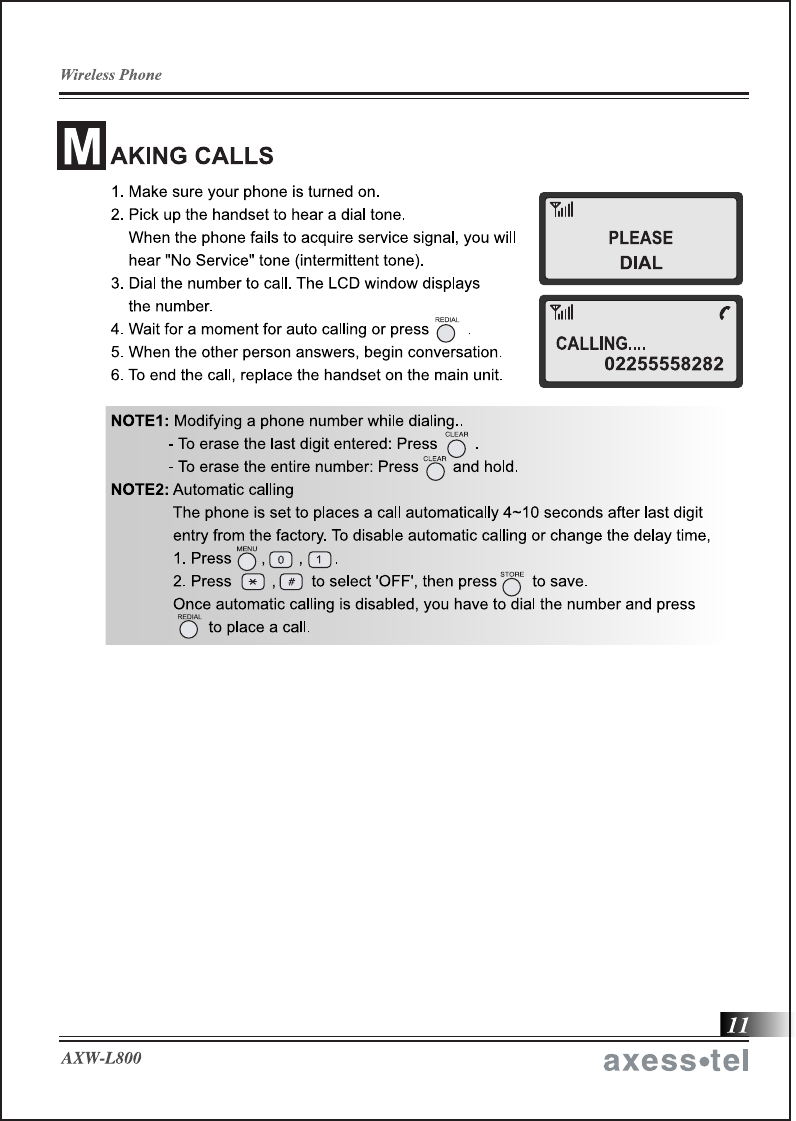 Wireless Phone

MAKING CALLS

1. Make sure your phone is turned on.
2. Pick up the handset to hear a dial tone. When the phone fails to acquire service signal, you will hear "No Service" tone (intermittent tone).
3. Dial the number to call. The LCD window displays the number.
4. Wait for a moment for auto calling or press REDIAL .
5. When the other person answers, begin conversation.
6. To end the call, replace the handset on the main unit.

PLEASE
DIAL

CALLING....
02255558282

NOTE1: Modifying a phone number while dialing..
- To erase the last digit entered: Press CLEAR .
- To erase the entire number: Press CLEAR and hold.
NOTE2: Automatic calling
The phone is set to places a call automatically 4~10 seconds after last digit entry from the factory. To disable automatic calling or change the delay time,
1. Press MENU , 0 , 1 .
2. Press * , # to select 'OFF', then press STORE to save.
Once automatic calling is disabled, you have to dial the number and press REDIAL to place a call.

11

AXW-L800

axess•tel